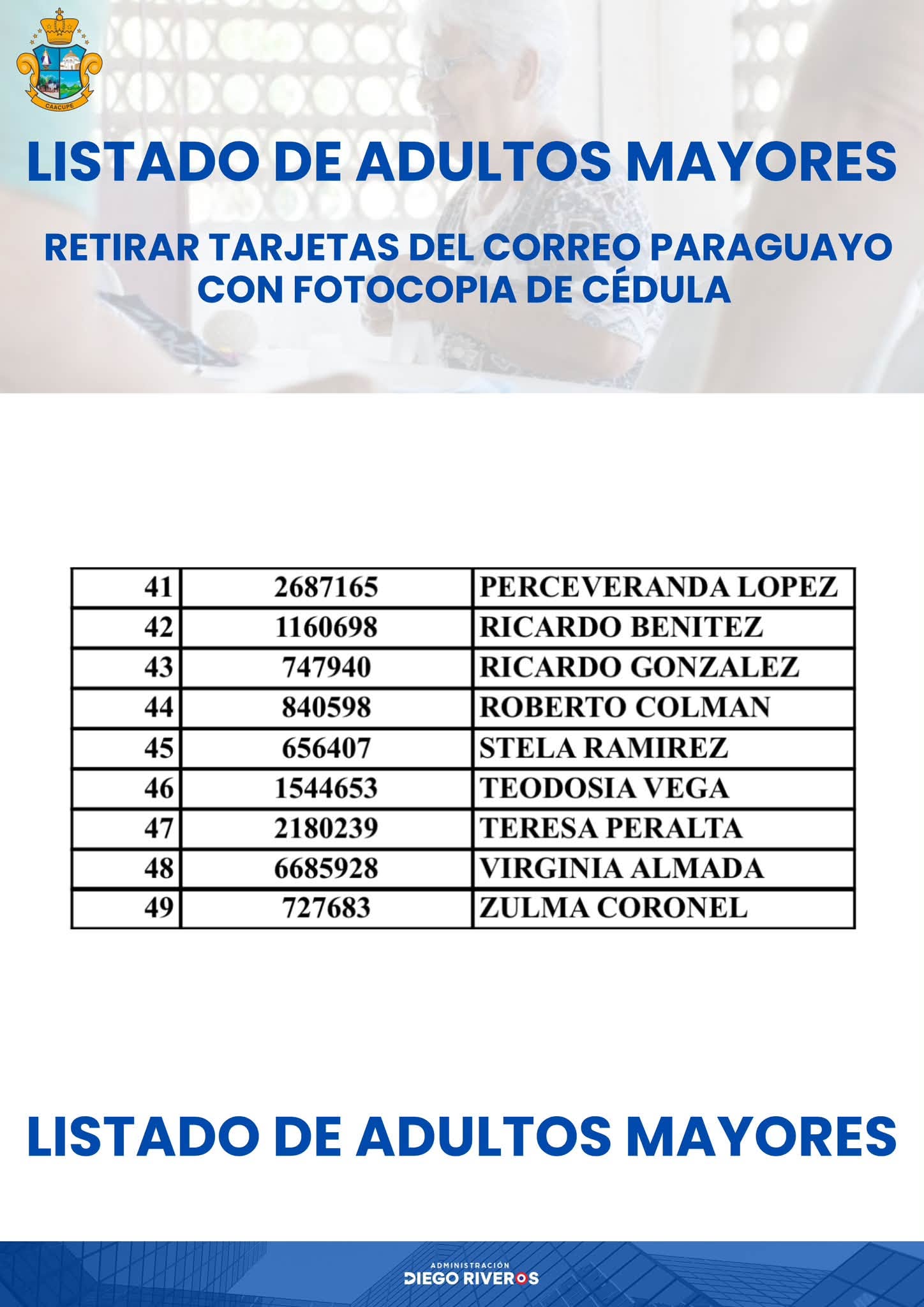 CAACUPE

LISTADO DE ADULTOS MAYORES

RETIRAR TARJETAS DEL CORREO PARAGUAYO CON FOTOCOPIA DE CÉDULA

| 41 | 2687165 | PERCEVERANDA LOPEZ |
|---|---|---|
| 42 | 1160698 | RICARDO BENITEZ |
| 43 | 747940 | RICARDO GONZALEZ |
| 44 | 840598 | ROBERTO COLMAN |
| 45 | 656407 | STELA RAMIREZ |
| 46 | 1544653 | TEODOSIA VEGA |
| 47 | 2180239 | TERESA PERALTA |
| 48 | 6685928 | VIRGINIA ALMADA |
| 49 | 727683 | ZULMA CORONEL |

LISTADO DE ADULTOS MAYORES

ADMINISTRACIÓN
DIEGO RIVEROS